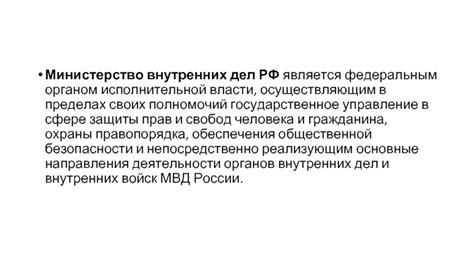 • Министерство внутренних дел РФ является федеральным органом исполнительной власти, осуществляющим в пределах своих полномочий государственное управление в сфере защиты прав и свобод человека и гражданина, охраны правопорядка, обеспечения общественной безопасности и непосредственно реализующим основные направления деятельности органов внутренних дел и внутренних войск МВД России.